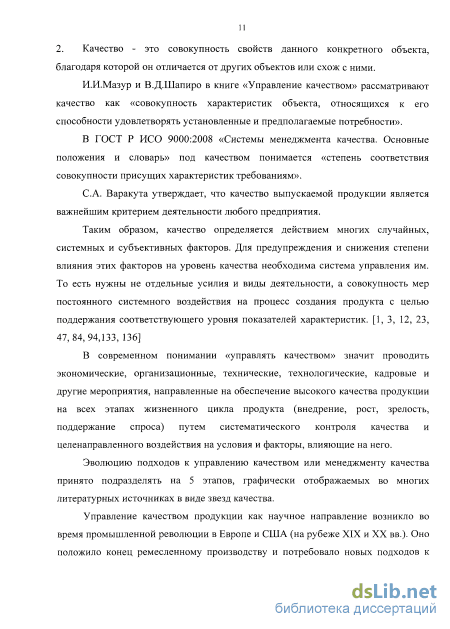 11

2. Качество - это совокупность свойств данного конкретного объекта, благодаря которой он отличается от других объектов или схож с ними.

И.И.Мазур и В.Д.Шапиро в книге «Управление качеством» рассматривают качество как «совокупность характеристик объекта, относящихся к его способности удовлетворять установленные и предполагаемые потребности».

В ГОСТ Р ИСО 9000:2008 «Системы менеджмента качества. Основные положения и словарь» под качеством понимается «степень соответствия совокупности присущих характеристик требованиям».

С.А. Варакута утверждает, что качество выпускаемой продукции является важнейшим критерием деятельности любого предприятия.

Таким образом, качество определяется действием многих случайных, системных и субъективных факторов. Для предупреждения и снижения степени влияния этих факторов на уровень качества необходима система управления им. То есть нужны не отдельные усилия и виды деятельности, а совокупность мер постоянного системного воздействия на процесс создания продукта с целью поддержания соответствующего уровня показателей характеристик. [1, 3, 12, 23, 47, 84, 94,133, 136]

В современном понимании «управлять качеством» значит проводить экономические, организационные, технические, технологические, кадровые и другие мероприятия, направленные на обеспечение высокого качества продукции на всех этапах жизненного цикла продукта (внедрение, рост, зрелость, поддержание спроса) путем систематического контроля качества и целенаправленного воздействия на условия и факторы, влияющие на него.

Эволюцию подходов к управлению качеством или менеджменту качества принято подразделять на 5 этапов, графически отображаемых во многих литературных источниках в виде звезд качества.

Управление качеством продукции как научное направление возникло во время промышленной революции в Европе и США (на рубеже XIX и XX вв.). Оно положило конец ремесленному производству и потребовало новых подходов к

dsLib.net
библиотека диссертаций